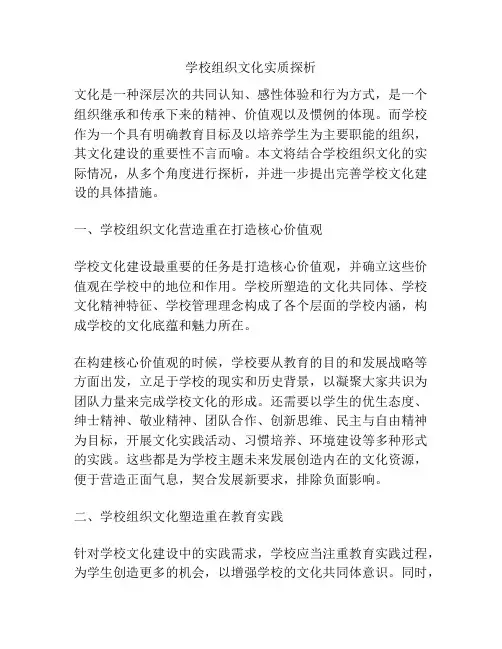 学校组织文化实质探析

文化是一种深层次的共同认知、感性体验和行为方式，是一个组织继承和传承下来的精神、价值观以及惯例的体现。而学校作为一个具有明确教育目标及以培养学生为主要职能的组织，其文化建设的重要性不言而喻。本文将结合学校组织文化的实际情况，从多个角度进行探析，并进一步提出完善学校文化建设的具体措施。

一、学校组织文化营造重在打造核心价值观

学校文化建设最重要的任务是打造核心价值观，并确立这些价值观在学校中的地位和作用。学校所塑造的文化共同体、学校文化精神特征、学校管理理念构成了各个层面的学校内涵，构成学校的文化底蕴和魅力所在。

在构建核心价值观的时候，学校要从教育的目的和发展战略等方面出发，立足于学校的现实和历史背景，以凝聚大家共识为团队力量来完成学校文化的形成。还需要以学生的优生态度、绅士精神、敬业精神、团队合作、创新思维、民主与自由精神为目标，开展文化实践活动、习惯培养、环境建设等多种形式的实践。这些都是为学校主题未来发展创造内在的文化资源，便于营造正面气息，契合发展新要求，排除负面影响。

二、学校组织文化塑造重在教育实践

针对学校文化建设中的实践需求，学校应当注重教育实践过程，为学生创造更多的机会，以增强学校的文化共同体意识。同时，